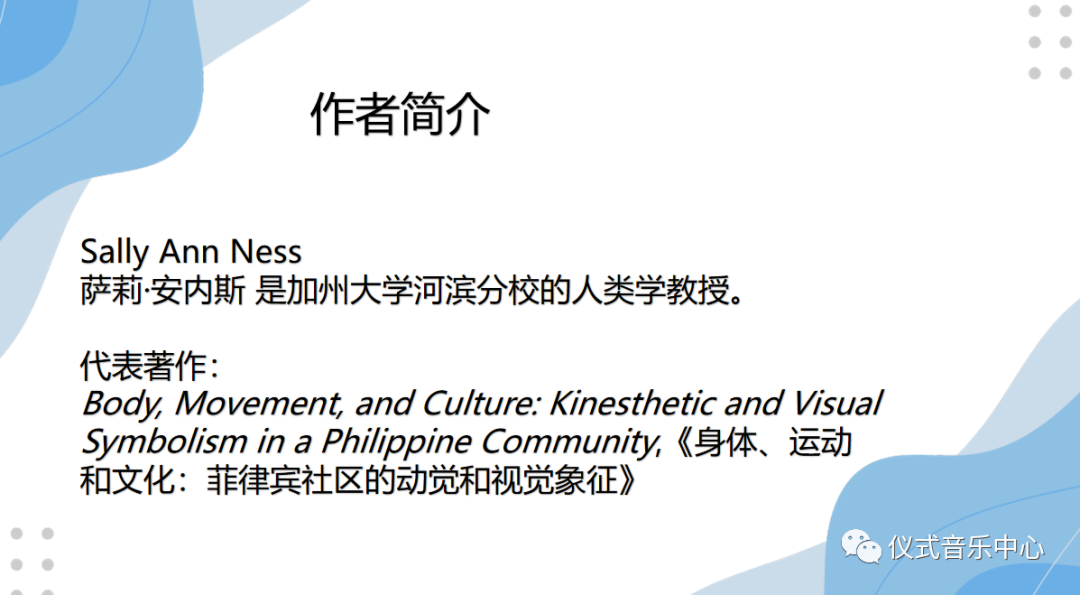 作者简介

Sally Ann Ness
萨莉·安内斯 是加州大学河滨分校的人类学教授。

代表著作：
Body, Movement, and Culture: Kinesthetic and Visual Symbolism in a Philippine Community,《身体、运动和文化：菲律宾社区的动觉和视觉象征》

仪式音乐中心